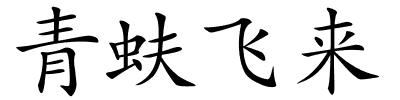 青蚨飞来